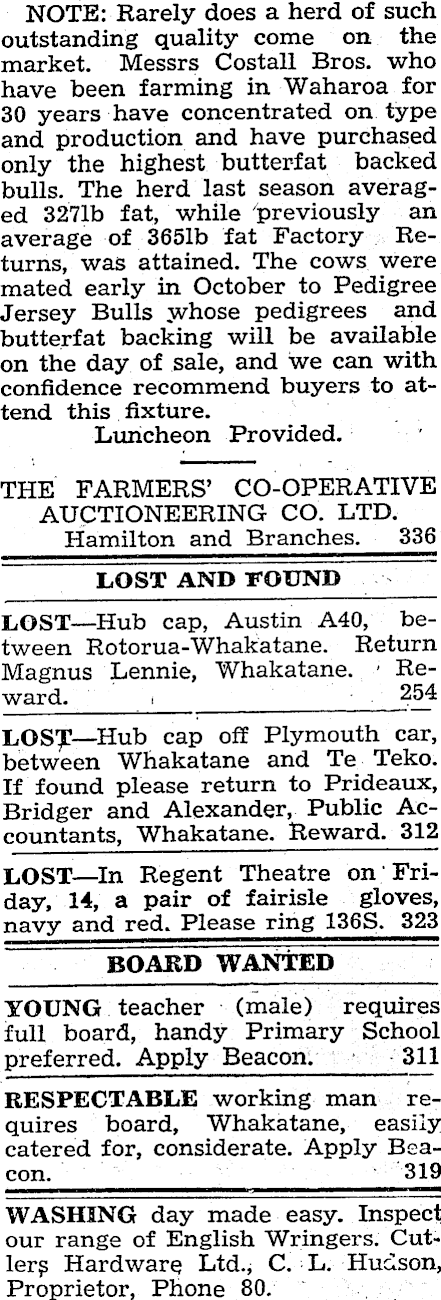 NOTE: Rarely does a herd of such outstanding quality come on the market. Messrs Costall Bros. who have been farming in Waharoa for 30 years have concentrated on type and production and have purchased only the highest butterfat backed bulls. The herd last season averaged 327lb fat, while previously an average of 365lb fat Factory Returns, was attained. The cows were mated early in October to Pedigree Jersey Bulls whose pedigrees and butterfat backing will be available on the day of sale, and we can with confidence recommend buyers to attend this fixture.

Luncheon Provided.

THE FARMERS' CO-OPERATIVE AUCTIONEERING CO. LTD.
Hamilton and Branches. 336

LOST AND FOUND

LOST—Hub cap, Austin A40, between Rotorua-Whakatane. Return Magnus Lennie, Whakatane. Reward. 254

LOST—Hub cap off Plymouth car, between Whakatane and Te Teko. If found please return to Prideaux, Bridger and Alexander, Public Accountants, Whakatane. Reward. 312

LOST—In Regent Theatre on Friday, 14, a pair of fairisle gloves, navy and red. Please ring 136S. 323

BOARD WANTED

YOUNG teacher (male) requires full board, handy Primary School preferred. Apply Beacon. 311

RESPECTABLE working man requires board, Whakatane, easily catered for, considerate. Apply Beacon. 319

WASHING day made easy. Inspect our range of English Wringers. Cutlers Hardware Ltd., C. L. Hudson, Proprietor, Phone 80.